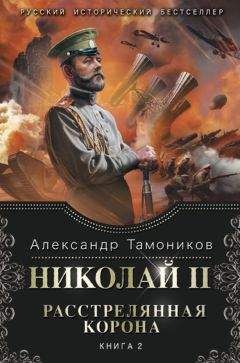 РУССКИЙ ИСТОРИЧЕСКИЙ БЕСТСЕЛЛЕР

Александр Тамоников

НИКОЛАЙ II

РАССТРЕЛЯННАЯ КОРОНА

КНИГА 2